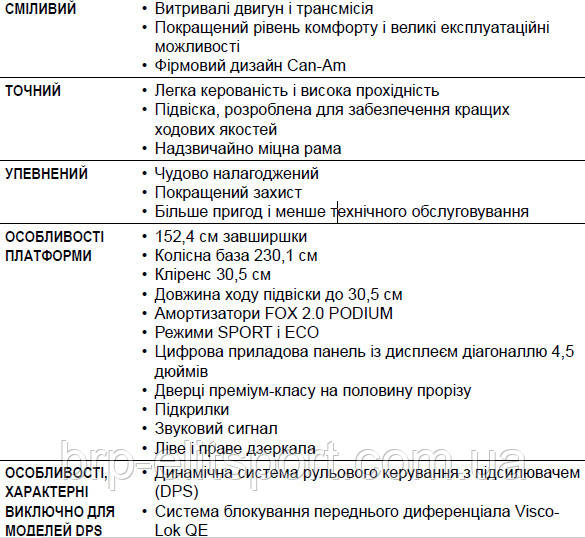 | | |
|---|---|
| СМІЛИВИЙ | • Витривалі двигун і трансмісія • Покращений рівень комфорту і великі експлуатаційні можливості • Фірмовий дизайн Can-Am |
| ТОЧНИЙ | • Легка керованість і висока прохідність • Підвіска, розроблена для забезпечення кращих ходових якостей • Надзвичайно міцна рама |
| УПЕВНЕНИЙ | • Чудово налагоджений • Покращений захист • Більше пригод і менше технічного обслуговування |
| ОСОБЛИВОСТІ ПЛАТФОРМИ | • 152,4 см завширшки • Колісна база 230,1 см • Кліренс 30,5 см • Довжина ходу підвіски до 30,5 см • Амортизатори FOX 2.0 PODIUM • Режими SPORT і ECO • Цифрова приладова панель із дисплеєм діагоналлю 4,5 дюймів • Дверці преміум-класу на половину прорізу • Підкрилки • Звуковий сигнал • Ліве і праве дзеркала |
| ОСОБЛИВОСТІ, ХАРАКТЕРНІ ВИКЛЮЧНО ДЛЯ МОДЕЛЕЙ DPS | • Динамічна система рульового керування з підсилювачем (DPS) • Система блокування переднього диференціала Visco-Lok QE |

brp-elitsport.com.ua